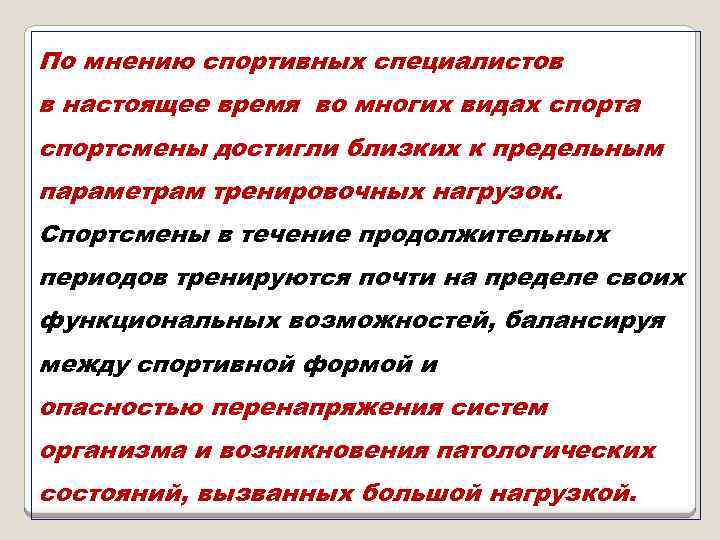 По мнению спортивных специалистов в настоящее время во многих видах спорта спортсмены достигли близких к предельным параметрам тренировочных нагрузок.
Спортсмены в течение продолжительных периодов тренируются почти на пределе своих функциональных возможностей, балансируя между спортивной формой и опасностью перенапряжения систем организма и возникновения патологических состояний, вызванных большой нагрузкой.